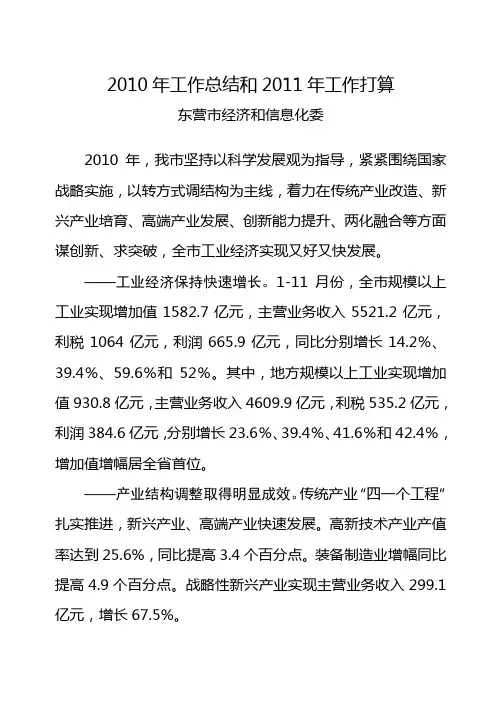 2010 年工作总结和 2011 年工作打算

东营市经济和信息化委

2010 年，我市坚持以科学发展观为指导，紧紧围绕国家战略实施，以转方式调结构为主线，着力在传统产业改造、新兴产业培育、高端产业发展、创新能力提升、两化融合等方面谋创新、求突破，全市工业经济实现又好又快发展。

——工业经济保持快速增长。1-11 月份，全市规模以上工业实现增加值 1582.7 亿元，主营业务收入 5521.2 亿元，利税 1064 亿元，利润 665.9 亿元，同比分别增长 14.2%、39.4%、59.6%和 52%。其中，地方规模以上工业实现增加值 930.8 亿元，主营业务收入 4609.9 亿元，利税 535.2 亿元，利润 384.6 亿元，分别增长 23.6%、39.4%、41.6%和 42.4%，增加值增幅居全省首位。

——产业结构调整取得明显成效。传统产业“四一个工程”扎实推进，新兴产业、高端产业快速发展。高新技术产业产值率达到 25.6%，同比提高 3.4 个百分点。装备制造业增幅同比提高 4.9 个百分点。战略性新兴产业实现主营业务收入 299.1 亿元，增长 67.5%。